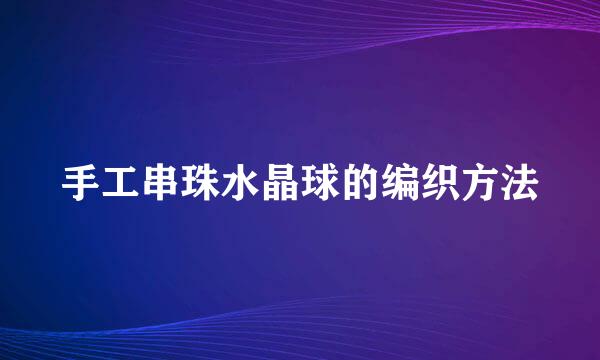 手工串珠水晶球的编织方法